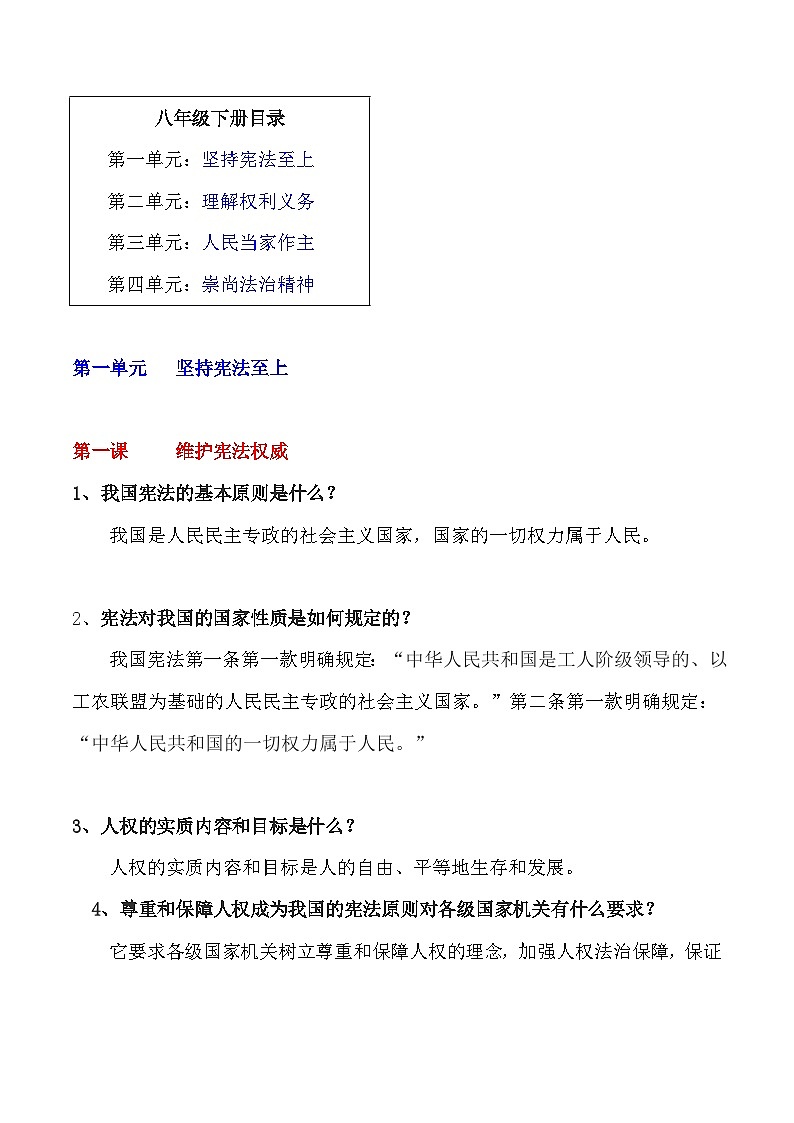 八年级下册目录

第一单元：坚持宪法至上

第二单元：理解权利义务

第三单元：人民当家作主

第四单元：崇尚法治精神

第一单元　坚持宪法至上

第一课　维护宪法权威

1、我国宪法的基本原则是什么？

我国是人民民主专政的社会主义国家，国家的一切权力属于人民。

2、宪法对我国的国家性质是如何规定的？

我国宪法第一条第一款明确规定：“中华人民共和国是工人阶级领导的、以工农联盟为基础的人民民主专政的社会主义国家。”第二条第一款明确规定：“中华人民共和国的一切权力属于人民。”

3、人权的实质内容和目标是什么？

人权的实质内容和目标是人的自由、平等地生存和发展。

4、尊重和保障人权成为我国的宪法原则对各级国家机关有什么要求？

它要求各级国家机关树立尊重和保障人权的理念，加强人权法治保障，保证